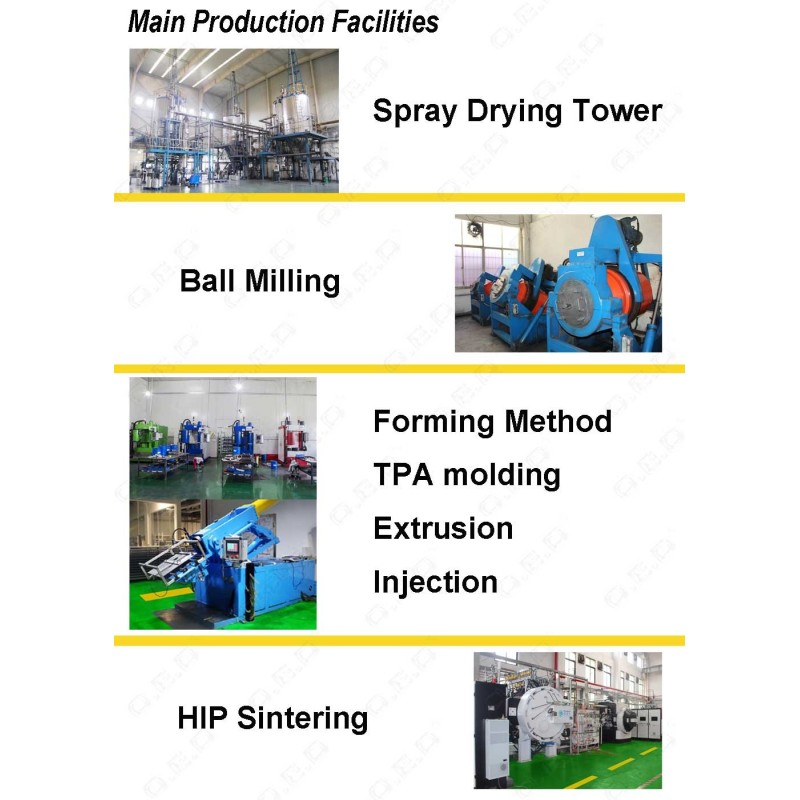 Main Production Facilities

Spray Drying Tower

Ball Milling

Forming Method
TPA molding
Extrusion
Injection

HIP Sintering